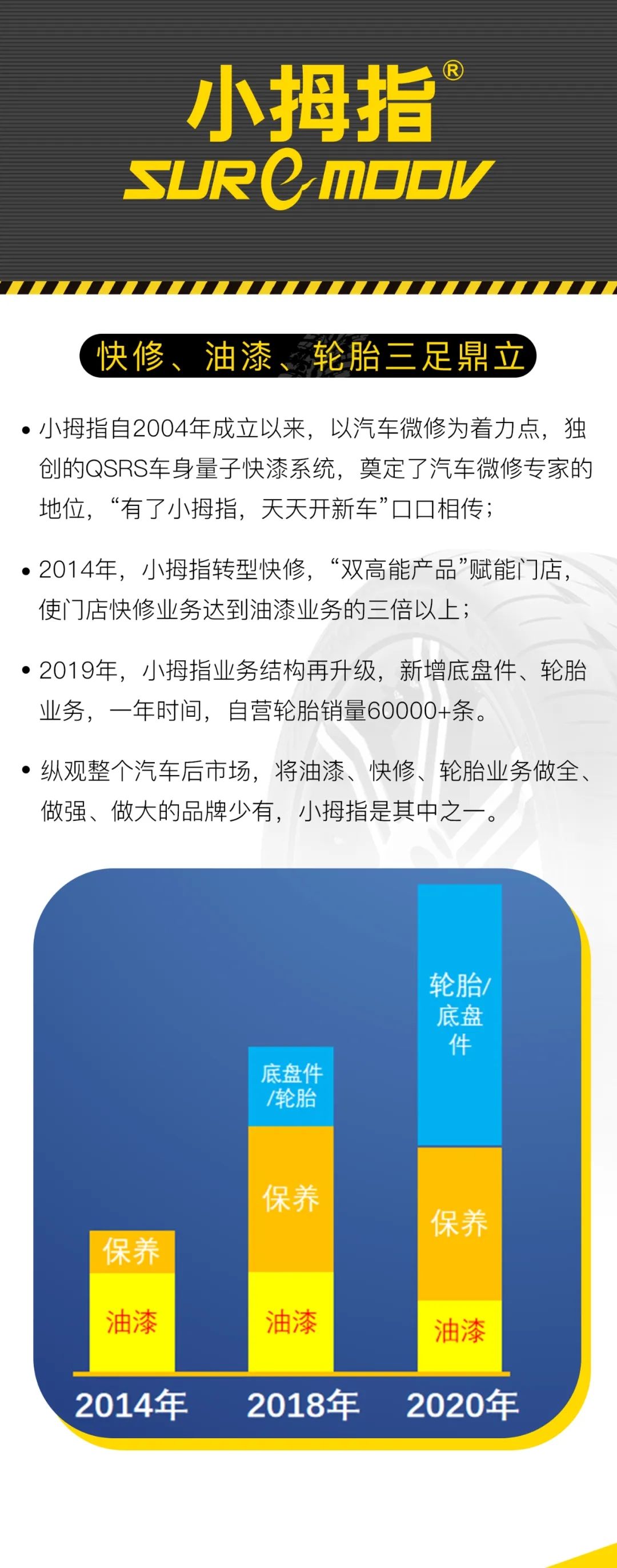 小拇指®
SURE MOOV

快修、油漆、轮胎三足鼎立

• 小拇指自2004年成立以来，以汽车微修为着力点，独创的QSRS车身量子快漆系统，奠定了汽车微修专家的地位，“有了小拇指，天天开新车”口口相传；

• 2014年，小拇指转型快修，“双高能产品”赋能门店，使门店快修业务达到油漆业务的三倍以上；

• 2019年，小拇指业务结构再升级，新增底盘件、轮胎业务，一年时间，自营轮胎销量60000+条。

• 纵观整个汽车后市场，将油漆、快修、轮胎业务做全、做强、做大的品牌少有，小拇指是其中之一。

保养
油漆
2014年

底盘件/轮胎
保养
油漆
2018年

轮胎/底盘件
保养
油漆
2020年